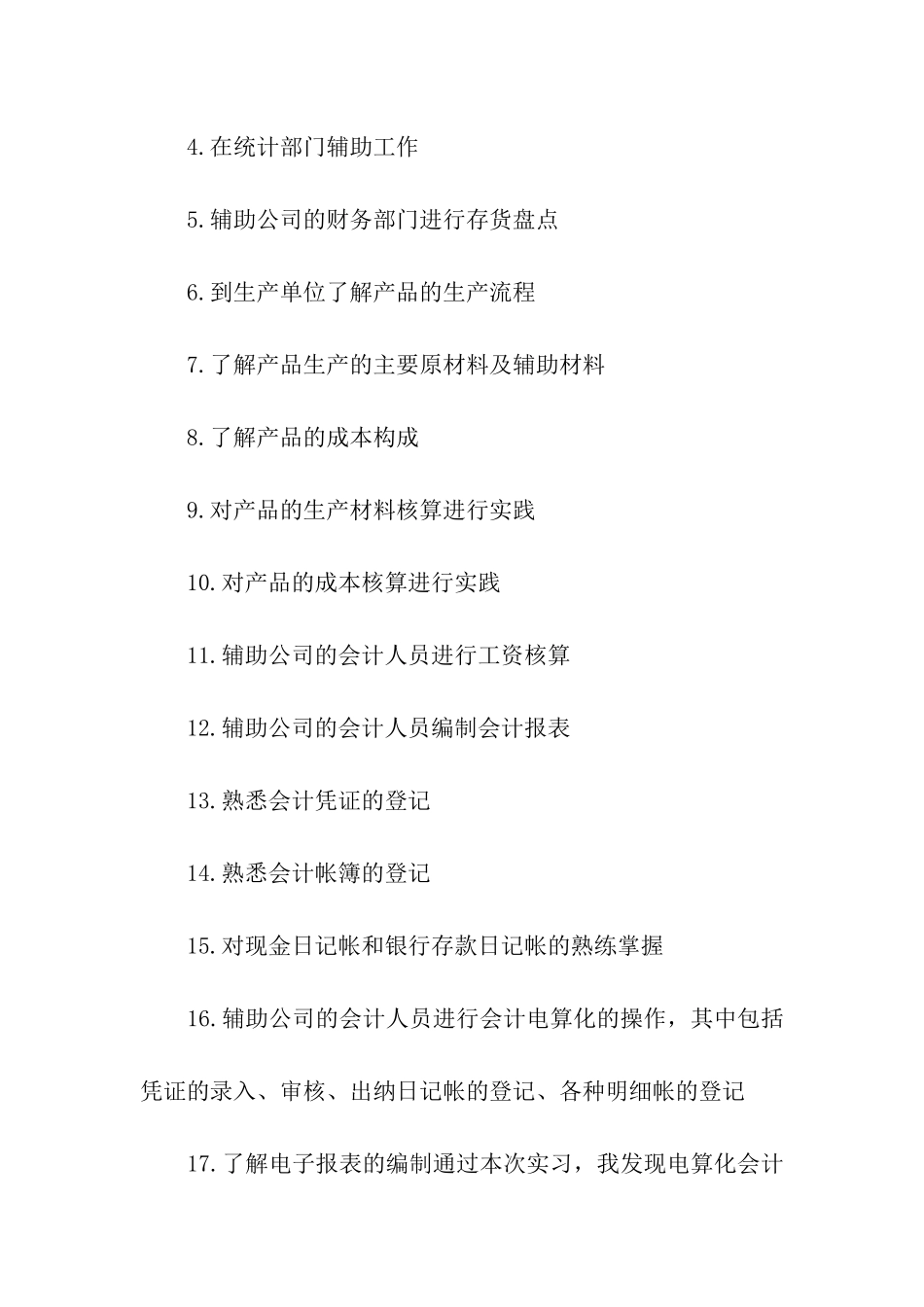 4.在统计部门辅助工作

5.辅助公司的财务部门进行存货盘点

6.到生产单位了解产品的生产流程

7.了解产品生产的主要原材料及辅助材料

8.了解产品的成本构成

9.对产品的生产材料核算进行实践

10.对产品的成本核算进行实践

11.辅助公司的会计人员进行工资核算

12.辅助公司的会计人员编制会计报表

13.熟悉会计凭证的登记

14.熟悉会计帐簿的登记

15.对现金日记帐和银行存款日记帐的熟练掌握

16.辅助公司的会计人员进行会计电算化的操作，其中包括凭证的录入、审核、出纳日记帐的登记、各种明细帐的登记

17.了解电子报表的编制通过本次实习，我发现电算化会计